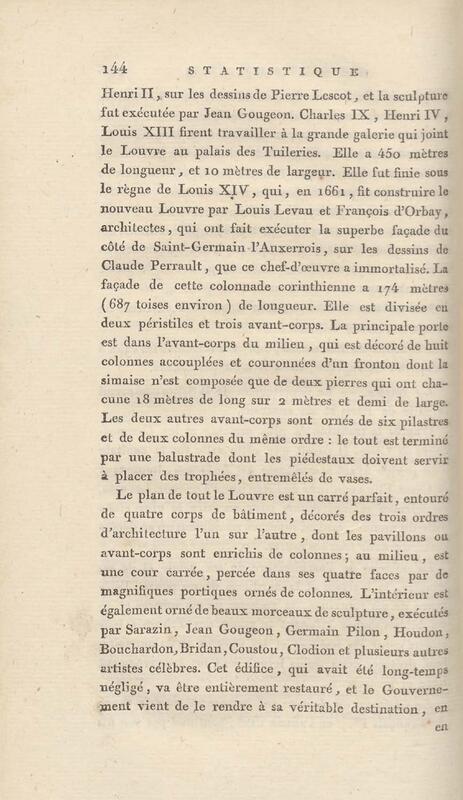 144 STATISTIQUE

Henri II, sur les dessins de Pierre Lescot, et la sculpture fut exécutée par Jean Gougeon. Charles IX, Henri IV, Louis XIII firent travailler à la grande galerie qui joint le Louvre au palais des Tuileries. Elle a 450 mètres de longueur, et 10 mètres de largeur. Elle fut finie sous le règne de Louis XIV, qui, en 1661, fit construire le nouveau Louvre par Louis Levau et François d'Orbay, architectes, qui ont fait exécuter la superbe façade du côté de Saint-Germain-l'Auxerrois, sur les dessins de Claude Perrault, que ce chef-d'œuvre a immortalisé. La façade de cette colonnade corinthienne a 174 mètres (687 toises environ) de longueur. Elle est divisée en deux péristiles et trois avant-corps. La principale porte est dans l'avant-corps du milieu, qui est décoré de huit colonnes accouplées et couronnées d'un fronton dont la simaise n'est composée que de deux pierres qui ont chacune 18 mètres de long sur 2 mètres et demi de large. Les deux autres avant-corps sont ornés de six pilastres et de deux colonnes du même ordre : le tout est terminé par une balustrade dont les piédestaux doivent servir à placer des trophées, entremêlés de vases.

Le plan de tout le Louvre est un carré parfait, entouré de quatre corps de bâtiment, décorés des trois ordres d'architecture l'un sur l'autre, dont les pavillons ou avant-corps sont enrichis de colonnes; au milieu, est une cour carrée, percée dans ses quatre faces par de magnifiques portiques ornés de colonnes. L'intérieur est également orné de beaux morceaux de sculpture, exécutés par Sarazin, Jean Gougeon, Germain Pilon, Houdon, Bouchardon, Bridan, Coustou, Clodion et plusieurs autres artistes célèbres. Cet édifice, qui avait été long-temps négligé, va être entièrement restauré, et le Gouvernement vient de le rendre à sa véritable destination, en

en